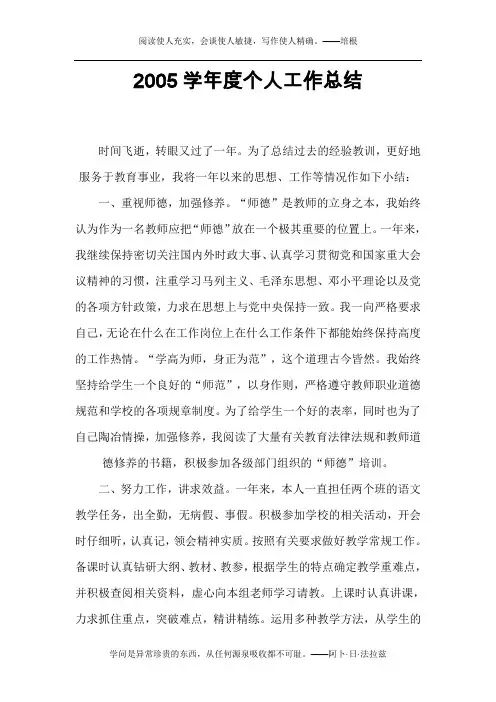 阅读使人充实，会谈使人敏捷，写作使人精确。——培根

2005 学年度个人工作总结

时间飞逝，转眼又过了一年。为了总结过去的经验教训，更好地服务于教育事业，我将一年以来的思想、工作等情况作如下小结：

一、重视师德，加强修养。“师德”是教师的立身之本，我始终认为作为一名教师应把“师德”放在一个极其重要的位置上。一年来，我继续保持密切关注国内外时政大事、认真学习贯彻党和国家重大会议精神的习惯，注重学习马列主义、毛泽东思想、邓小平理论以及党的各项方针政策，力求在思想上与党中央保持一致。我一向严格要求自己，无论在什么在工作岗位上在什么工作条件下都能始终保持高度的工作热情。“学高为师，身正为范”，这个道理古今皆然。我始终坚持给学生一个良好的“师范”，以身作则，严格遵守教师职业道德规范和学校的各项规章制度。为了给学生一个好的表率，同时也为了自己陶冶情操，加强修养，我阅读了大量有关教育法律法规和教师道德修养的书籍，积极参加各级部门组织的“师德”培训。

二、努力工作，讲求效益。一年来，本人一直担任两个班的语文教学任务，出全勤，无病假、事假。积极参加学校的相关活动，开会时仔细听，认真记，领会精神实质。按照有关要求做好教学常规工作。备课时认真钻研大纲、教材、教参，根据学生的特点确定教学重难点，并积极查阅相关资料，虚心向本组老师学习请教。上课时认真讲课，力求抓住重点，突破难点，精讲精练。运用多种教学方法，从学生的

学问是异常珍贵的东西，从任何源泉吸收都不可耻。——阿卜·日·法拉兹